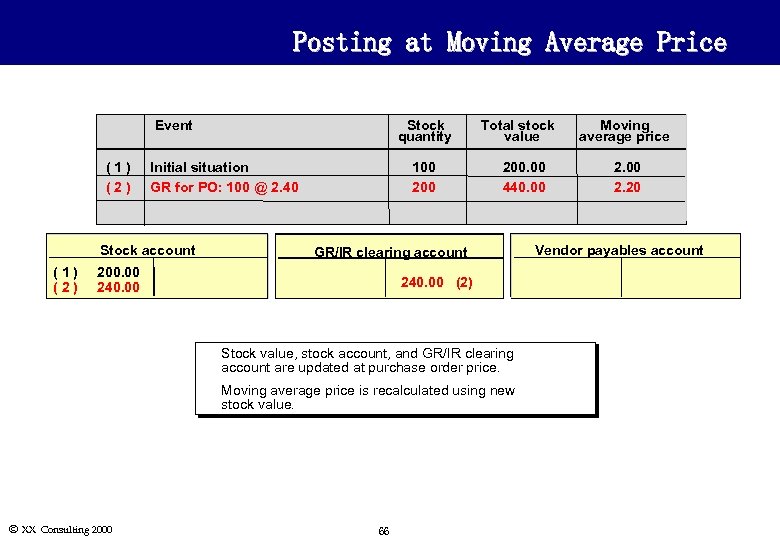 Posting at Moving Average Price

| | Event | Stock quantity | Total stock value | Moving average price |
|---|---|---|---|---|
| ( 1 ) | Initial situation | 100 | 200.00 | 2.00 |
| ( 2 ) | GR for PO: 100 @ 2.40 | 200 | 440.00 | 2.20 |
| | | | | |

Stock account
( 1 ) 200.00
( 2 ) 240.00

GR/IR clearing account
240.00 (2)

Vendor payables account

Stock value, stock account, and GR/IR clearing account are updated at purchase order price.

Moving average price is recalculated using new stock value.

© XX Consulting 2000

66